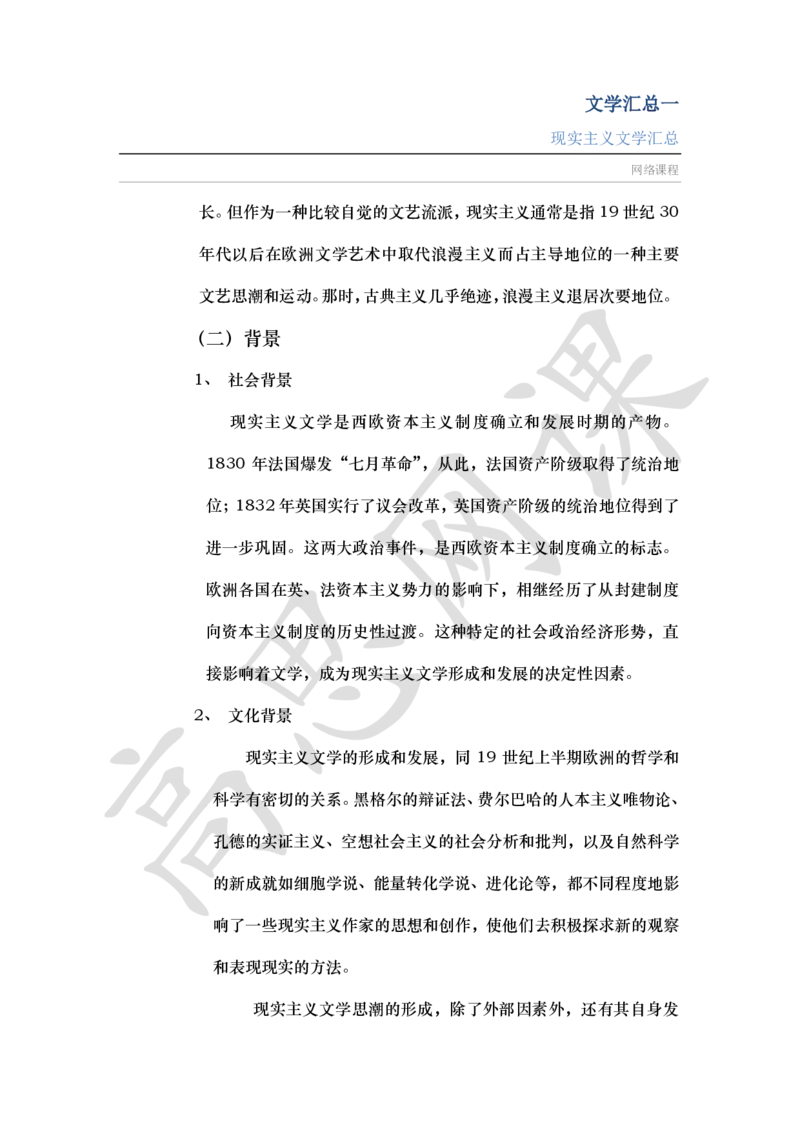 文学汇总一

现实主义文学汇总

网络课程

长。但作为一种比较自觉的文艺流派，现实主义通常是指 19 世纪 30 年代以后在欧洲文学艺术中取代浪漫主义而占主导地位的一种主要文艺思潮和运动。那时，古典主义几乎绝迹，浪漫主义退居次要地位。

（二）背景

1、 社会背景

现实主义文学是西欧资本主义制度确立和发展时期的产物。1830 年法国爆发“七月革命”，从此，法国资产阶级取得了统治地位；1832 年英国实行了议会改革，英国资产阶级的统治地位得到了进一步巩固。这两大政治事件，是西欧资本主义制度确立的标志。欧洲各国在英、法资本主义势力的影响下，相继经历了从封建制度向资本主义制度的历史性过渡。这种特定的社会政治经济形势，直接影响着文学，成为现实主义文学形成和发展的决定性因素。

2、 文化背景

现实主义文学的形成和发展，同 19 世纪上半期欧洲的哲学和科学有密切的关系。黑格尔的辩证法、费尔巴哈的人本主义唯物论、孔德的实证主义、空想社会主义的社会分析和批判，以及自然科学的新成就如细胞学说、能量转化学说、进化论等，都不同程度地影响了一些现实主义作家的思想和创作，使他们去积极探求新的观察和表现现实的方法。

现实主义文学思潮的形成，除了外部因素外，还有其自身发

高思网课